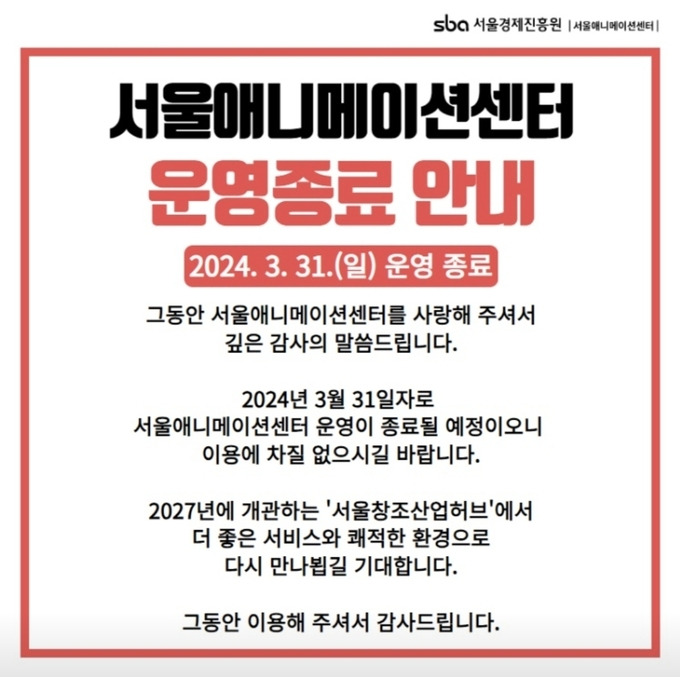 sba 서울경제진흥원 | 서울애니메이션센터 |

서울애니메이션센터

운영종료 안내

2024. 3. 31.(일) 운영 종료

그동안 서울애니메이션센터를 사랑해 주셔서
깊은 감사의 말씀드립니다.

2024년 3월 31일자로
서울애니메이션센터 운영이 종료될 예정이오니
이용에 차질 없으시길 바랍니다.

2027년에 개관하는 '서울창조산업허브'에서
더 좋은 서비스와 쾌적한 환경으로
다시 만나뵙길 기대합니다.

그동안 이용해 주셔서 감사드립니다.